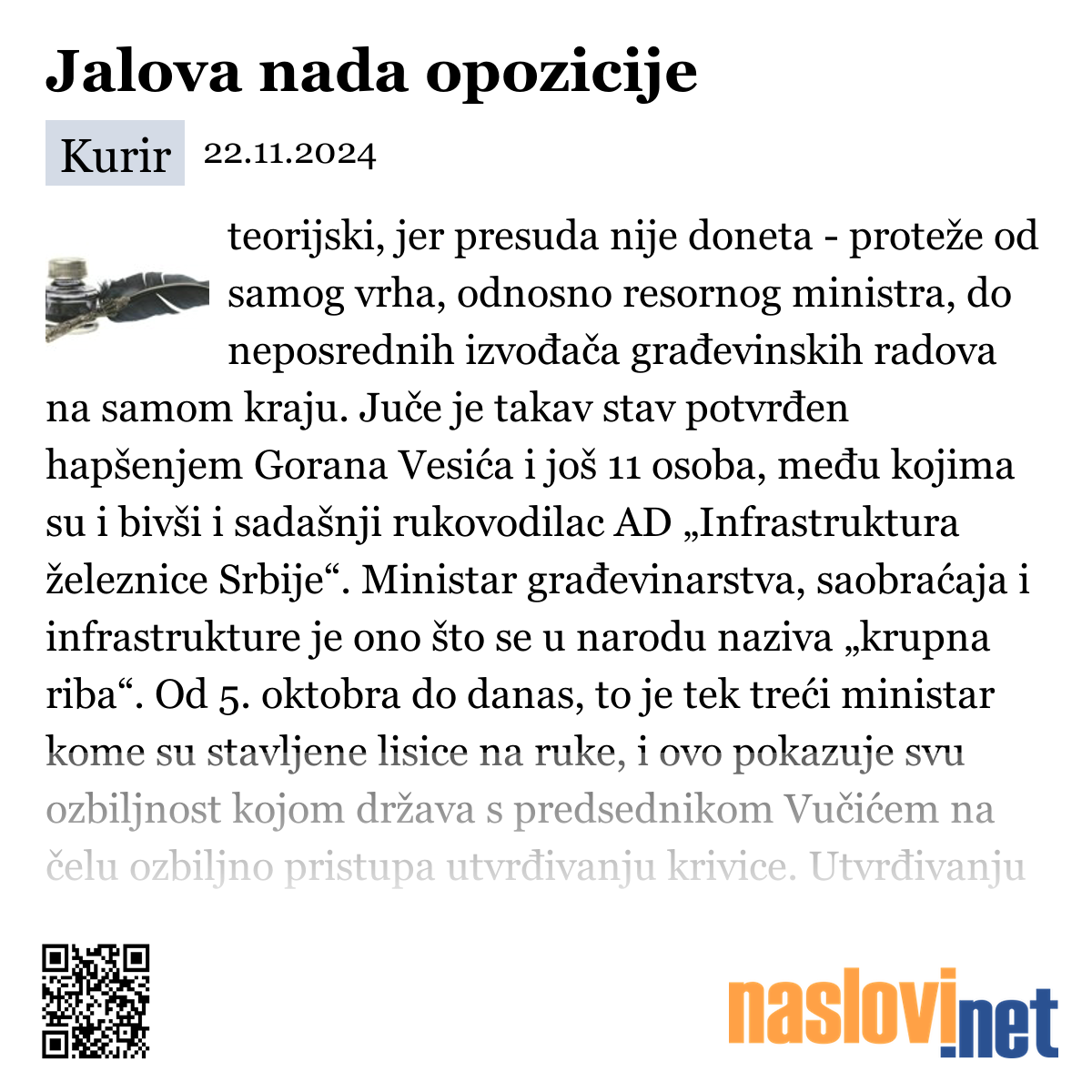 Jalova nada opozicije

Kurir 22.11.2024

teorijski, jer presuda nije doneta - proteže od samog vrha, odnosno resornog ministra, do neposrednih izvođača građevinskih radova na samom kraju. Juče je takav stav potvrđen hapšenjem Gorana Vesića i još 11 osoba, među kojima su i bivši i sadašnji rukovodilac AD „Infrastruktura železnice Srbije“. Ministar građevinarstva, saobraćaja i infrastrukture je ono što se u narodu naziva „krupna riba“. Od 5. oktobra do danas, to je tek treći ministar kome su stavljene lisice na ruke, i ovo pokazuje svu ozbiljnost kojom država s predsednikom Vučićem na čelu ozbiljno pristupa utvrđivanju krivice. Utvrđivanju

naslovi.net